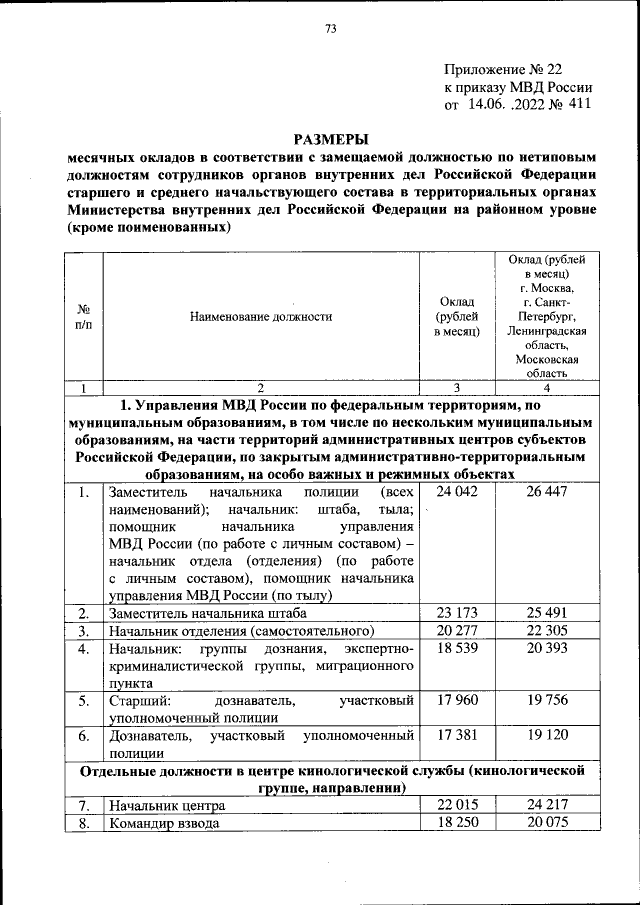 73

Приложение № 22
к приказу МВД России
от 14.06. .2022 № 411

РАЗМЕРЫ
месячных окладов в соответствии с замещаемой должностью по нетиповым должностям сотрудников органов внутренних дел Российской Федерации старшего и среднего начальствующего состава в территориальных органах Министерства внутренних дел Российской Федерации на районном уровне (кроме поименованных)

| № п/п | Наименование должности | Оклад (рублей в месяц) | Оклад (рублей в месяц) г. Москва, г. Санкт-Петербург, Ленинградская область, Московская область |
|---|---|---|---|
| 1 | 2 | 3 | 4 |
| 1. Управления МВД России по федеральным территориям, по муниципальным образованиям, в том числе по нескольким муниципальным образованиям, на части территорий административных центров субъектов Российской Федерации, по закрытым административно-территориальным образованиям, на особо важных и режимных объектах | | | |
| 1. | Заместитель начальника полиции (всех наименований); начальник: штаба, тыла; помощник начальника управления МВД России (по работе с личным составом) – начальник отдела (отделения) (по работе с личным составом), помощник начальника управления МВД России (по тылу) | 24 042 | 26 447 |
| 2. | Заместитель начальника штаба | 23 173 | 25 491 |
| 3. | Начальник отделения (самостоятельного) | 20 277 | 22 305 |
| 4. | Начальник: группы дознания, экспертно-криминалистической группы, миграционного пункта | 18 539 | 20 393 |
| 5. | Старший: дознаватель, участковый уполномоченный полиции | 17 960 | 19 756 |
| 6. | Дознаватель, участковый уполномоченный полиции | 17 381 | 19 120 |
| Отдельные должности в центре кинологической службы (кинологической группе, направлении) | | | |
| 7. | Начальник центра | 22 015 | 24 217 |
| 8. | Командир взвода | 18 250 | 20 075 |